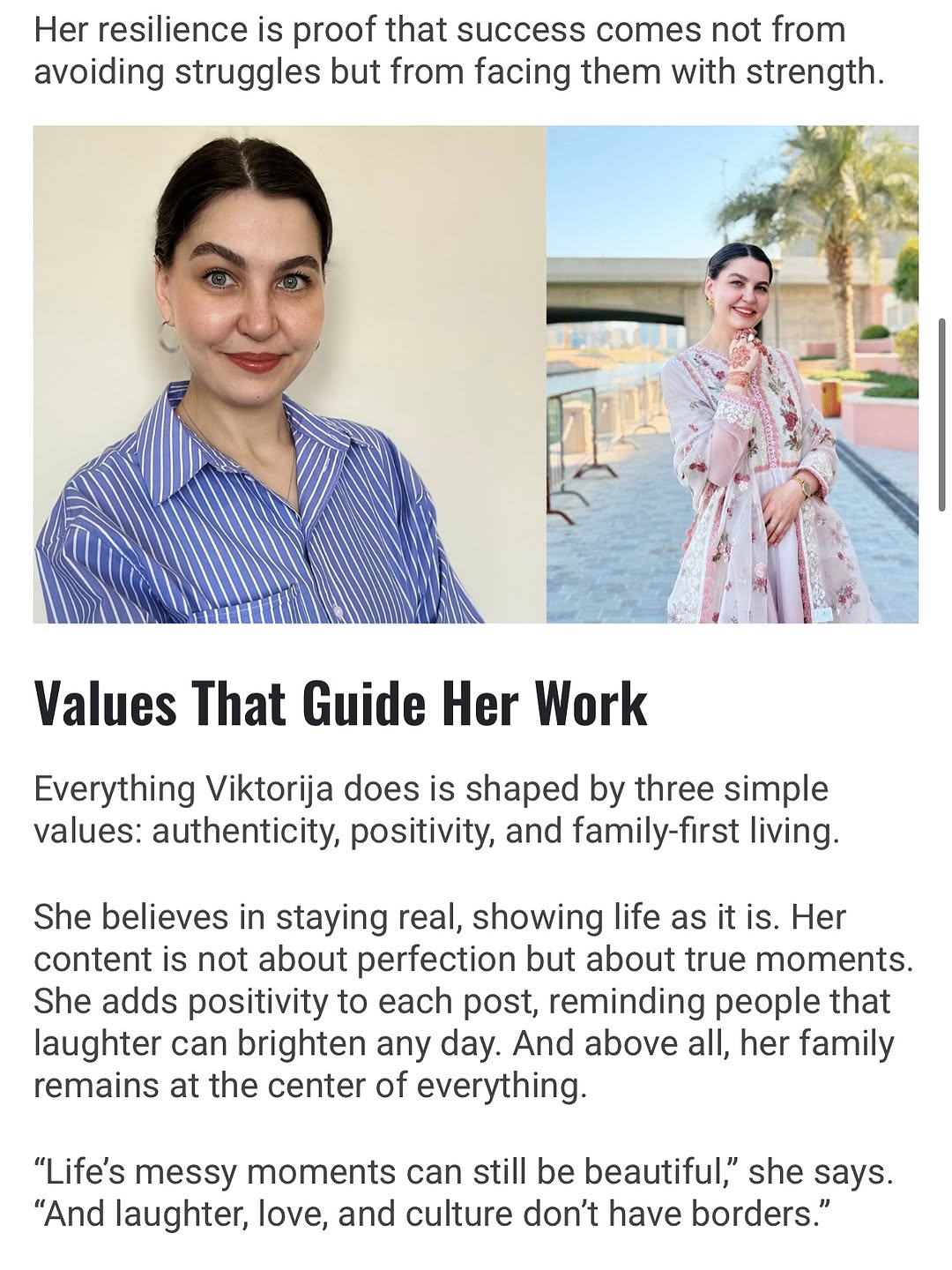 Her resilience is proof that success comes not from avoiding struggles but from facing them with strength.

Values That Guide Her Work

Everything Viktorija does is shaped by three simple values: authenticity, positivity, and family-first living.

She believes in staying real, showing life as it is. Her content is not about perfection but about true moments. She adds positivity to each post, reminding people that laughter can brighten any day. And above all, her family remains at the center of everything.

“Life’s messy moments can still be beautiful,” she says. “And laughter, love, and culture don’t have borders.”